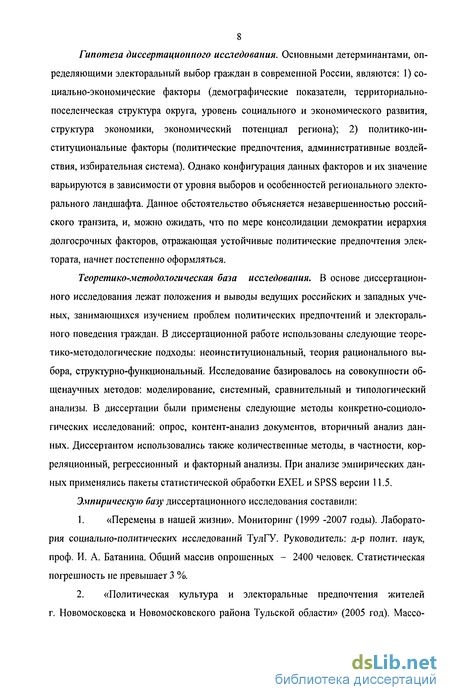 8

Гипотеза диссертационного исследования. Основными детерминантами, определяющими электоральный выбор граждан в современной России, являются: 1) социально-экономические факторы (демографические показатели, территориально-поселенческая структура округа, уровень социального и экономического развития, структура экономики, экономический потенциал региона); 2) политико-институциональные факторы (политические предпочтения, административные воздействия, избирательная система). Однако конфигурация данных факторов и их значение варьируются в зависимости от уровня выборов и особенностей регионального электорального ландшафта. Данное обстоятельство объясняется незавершенностью российского транзита, и, можно ожидать, что по мере консолидации демократии иерархия долгосрочных факторов, отражающая устойчивые политические предпочтения электората, начнет постепенно оформляться.

Теоретико-методологическая база исследования. В основе диссертационного исследования лежат положения и выводы ведущих российских и западных ученых, занимающихся изучением проблем политических предпочтений и электорального поведения граждан. В диссертационной работе использованы следующие теоретико-методологические подходы: неоинституциональный, теория рационального выбора, структурно-функциональный. Исследование базировалось на совокупности общенаучных методов: моделирование, системный, сравнительный и типологический анализы. В диссертации были применены следующие методы конкретно-социологических исследований: опрос, контент-анализ документов, вторичный анализ данных. Диссертантом использовались также количественные методы, в частности, корреляционный, регрессионный и факторный анализы. При анализе эмпирических данных применялись пакеты статистической обработки EXEL и SPSS версии 11.5.

Эмпирическую базу диссертационного исследования составили:

1. «Перемены в нашей жизни». Мониторинг (1999 -2007 годы). Лаборатория социально-политических исследований ТулГУ. Руководитель: д-р полит. наук, проф. И. А. Батанина. Общий массив опрошенных – 2400 человек. Статистическая погрешность не превышает 3 %.

2. «Политическая культура и электоральные предпочтения жителей г. Новомосковска и Новомосковского района Тульской области» (2005 год). Массо-

dsLib.net
библиотека диссертаций